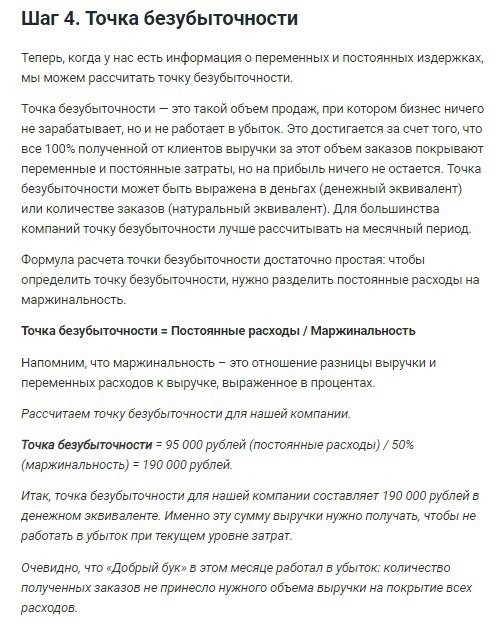 Шаг 4. Точка безубыточности

Теперь, когда у нас есть информация о переменных и постоянных издержках, мы можем рассчитать точку безубыточности.

Точка безубыточности — это такой объем продаж, при котором бизнес ничего не зарабатывает, но и не работает в убыток. Это достигается за счет того, что все 100% полученной от клиентов выручки за этот объем заказов покрывают переменные и постоянные затраты, но на прибыль ничего не остается. Точка безубыточности может быть выражена в деньгах (денежный эквивалент) или количестве заказов (натуральный эквивалент). Для большинства компаний точку безубыточности лучше рассчитывать на месячный период.

Формула расчета точки безубыточности достаточно простая: чтобы определить точку безубыточности, нужно разделить постоянные расходы на маржинальность.

Точка безубыточности = Постоянные расходы / Маржинальность

Напомним, что маржинальность – это отношение разницы выручки и переменных расходов к выручке, выраженное в процентах.

Рассчитаем точку безубыточности для нашей компании.

Точка безубыточности = 95 000 рублей (постоянные расходы) / 50% (маржинальность) = 190 000 рублей.

Итак, точка безубыточности для нашей компании составляет 190 000 рублей в денежном эквиваленте. Именно эту сумму выручки нужно получать, чтобы не работать в убыток при текущем уровне затрат.

Очевидно, что «Добрый бук» в этом месяце работал в убыток: количество полученных заказов не принесло нужного объема выручки на покрытие всех расходов.